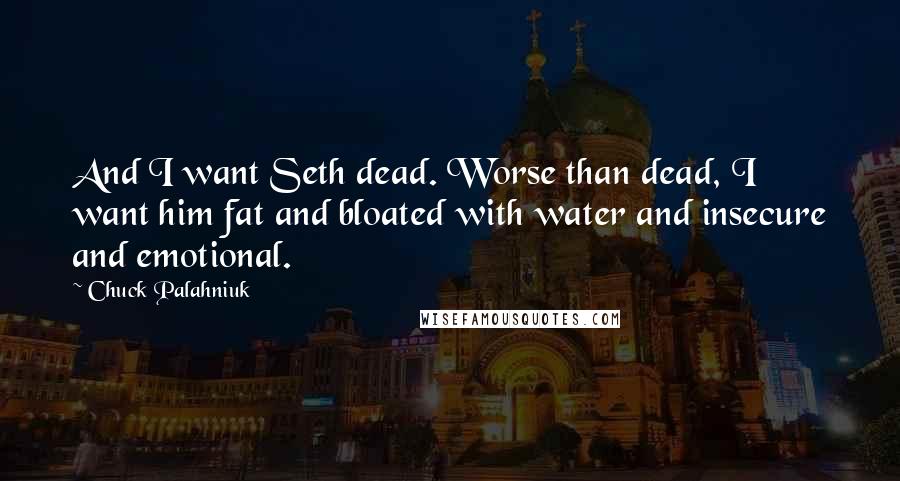 And I want Seth dead. Worse than dead, I want him fat and bloated with water and insecure and emotional.

~ Chuck Palahniuk

WISEFAMOUSQUOTES.COM